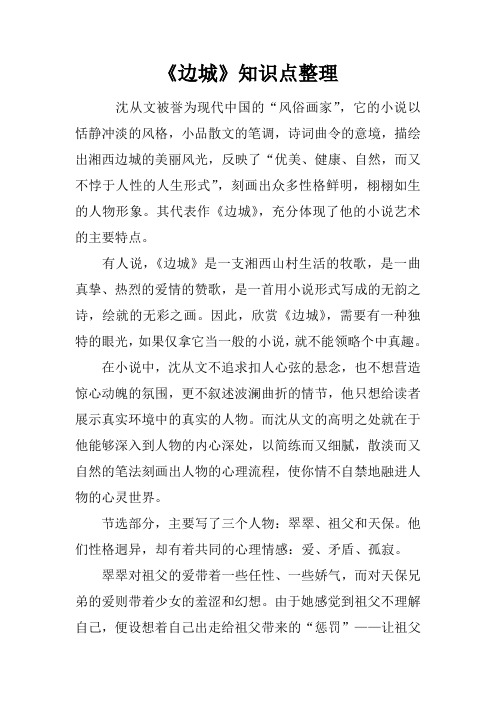 《边城》知识点整理

沈从文被誉为现代中国的“风俗画家”，它的小说以恬静冲淡的风格，小品散文的笔调，诗词曲令的意境，描绘出湘西边城的美丽风光，反映了“优美、健康、自然，而又不悖于人性的人生形式”，刻画出众多性格鲜明，栩栩如生的人物形象。其代表作《边城》，充分体现了他的小说艺术的主要特点。

有人说，《边城》是一支湘西山村生活的牧歌，是一曲真挚、热烈的爱情的赞歌，是一首用小说形式写成的无韵之诗，绘就的无彩之画。因此，欣赏《边城》，需要有一种独特的眼光，如果仅拿它当一般的小说，就不能领略个中真趣。

在小说中，沈从文不追求扣人心弦的悬念，也不想营造惊心动魄的氛围，更不叙述波澜曲折的情节，他只想给读者展示真实环境中的真实的人物。而沈从文的高明之处就在于他能够深入到人物的内心深处，以简练而又细腻，散淡而又自然的笔法刻画出人物的心理流程，使你情不自禁地融进人物的心灵世界。

节选部分，主要写了三个人物：翠翠、祖父和天保。他们性格迥异，却有着共同的心理情感：爱、矛盾、孤寂。

翠翠对祖父的爱带着一些任性、一些娇气，而对天保兄弟的爱则带着少女的羞涩和幻想。由于她感觉到祖父不理解自己，便设想着自己出走给祖父带来的“惩罚”——让祖父